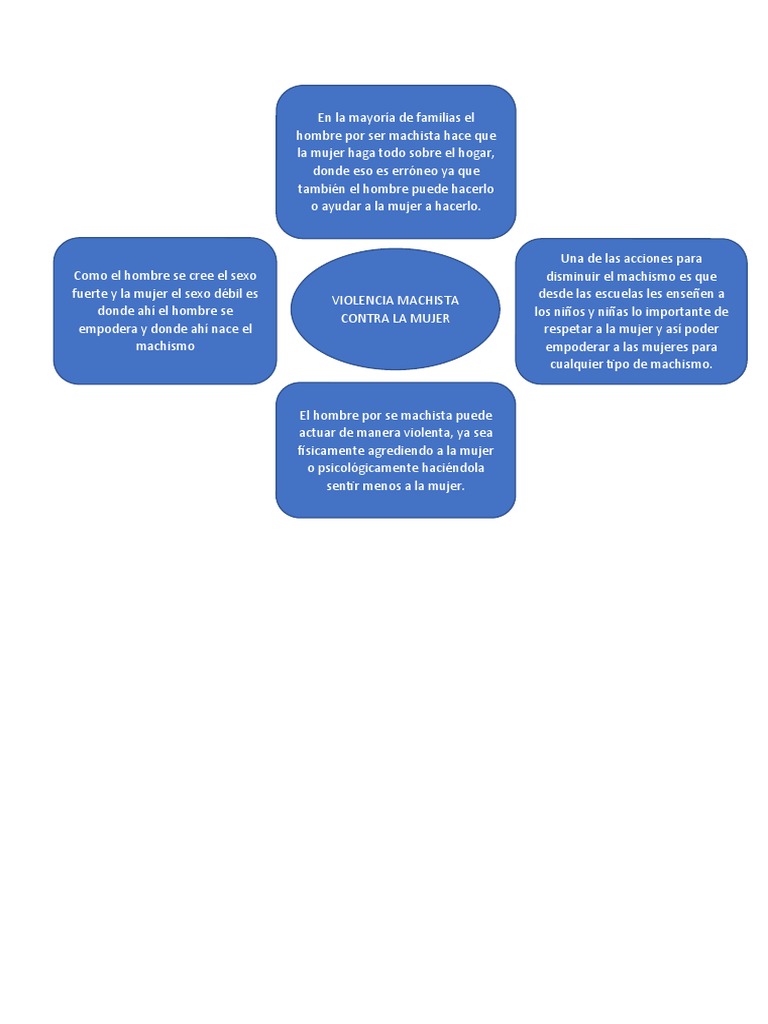 En la mayoría de familias el hombre por ser machista hace que la mujer haga todo sobre el hogar, donde eso es erróneo ya que también el hombre puede hacerlo o ayudar a la mujer a hacerlo.

Como el hombre se cree el sexo fuerte y la mujer el sexo débil es donde ahí el hombre se empodera y donde ahí nace el machismo

VIOLENCIA MACHISTA CONTRA LA MUJER

Una de las acciones para disminuir el machismo es que desde las escuelas les enseñen a los niños y niñas lo importante de respetar a la mujer y así poder empoderar a las mujeres para cualquier tipo de machismo.

El hombre por se machista puede actuar de manera violenta, ya sea físicamente agrediendo a la mujer o psicológicamente haciéndola sentir menos a la mujer.